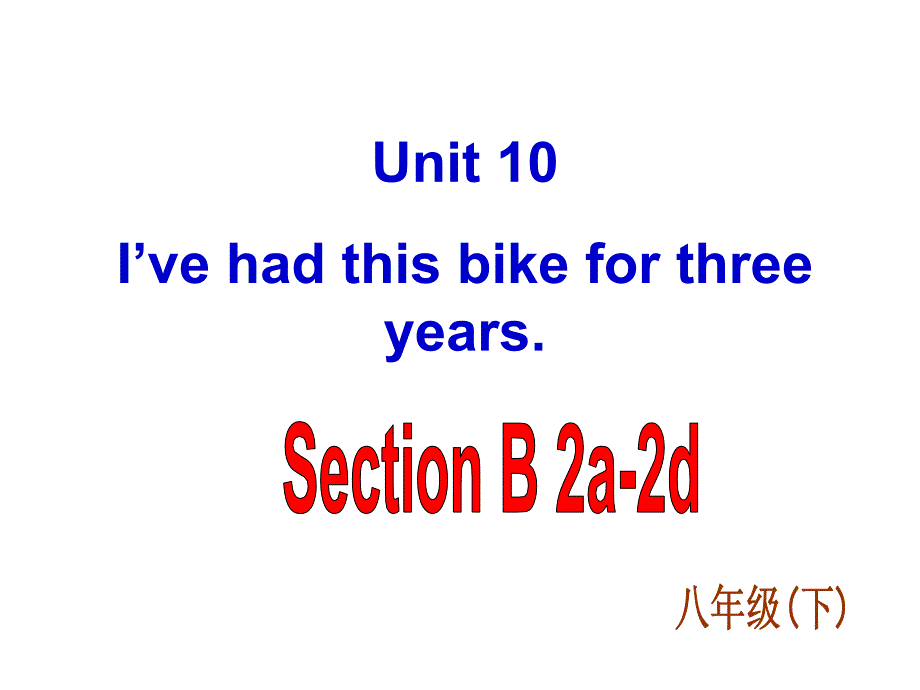 Unit 10

I’ve had this bike for three years.

Section B 2a-2d

八年级(下)